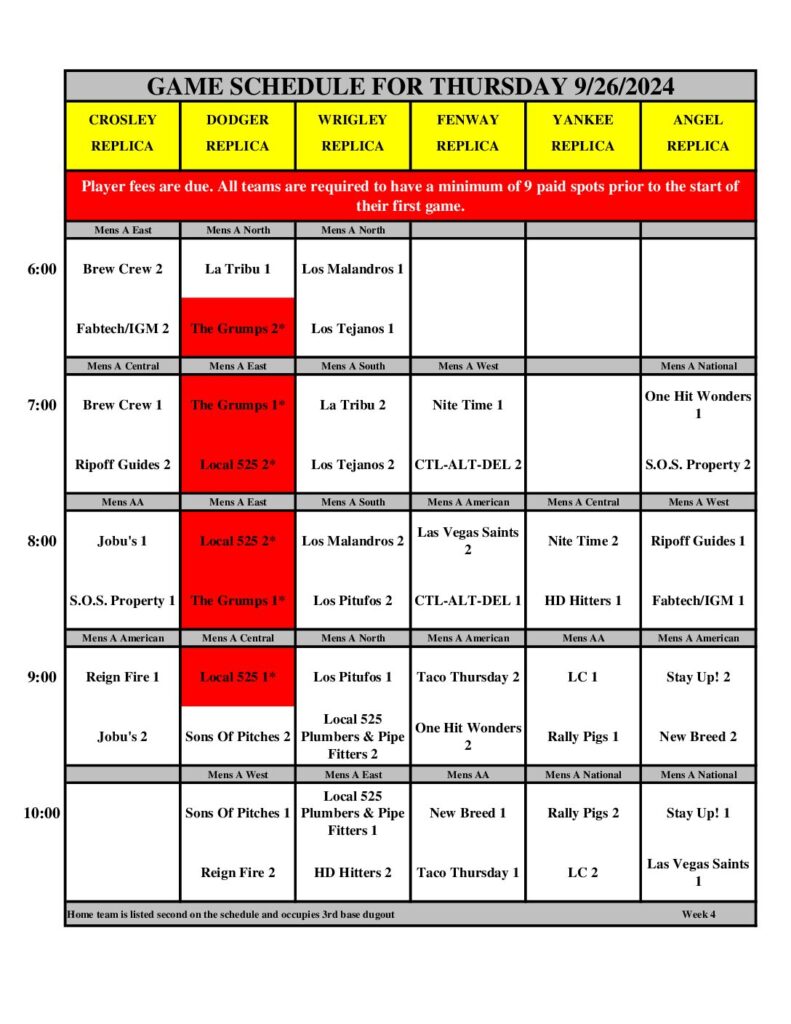 GAME SCHEDULE FOR THURSDAY 9/26/2024

| | CROSLEY REPLICA | DODGER REPLICA | WRIGLEY REPLICA | FENWAY REPLICA | YANKEE REPLICA | ANGEL REPLICA |
|---|---|---|---|---|---|---|
| | Player fees are due. All teams are required to have a minimum of 9 paid spots prior to the start of their first game. | | | | | |
| | Mens A East | Mens A North | Mens A North | | | |
| 6:00 | Brew Crew 2 | La Tribu 1 | Los Malandros 1 | | | |
| | Fabtech/IGM 2 | The Grumps 2* | Los Tejanos 1 | | | |
| | Mens A Central | Mens A East | Mens A South | Mens A West | | Mens A National |
| 7:00 | Brew Crew 1 | The Grumps 1* | La Tribu 2 | Nite Time 1 | | One Hit Wonders 1 |
| | Ripoff Guides 2 | Local 525 2* | Los Tejanos 2 | CTL-ALT-DEL 2 | | S.O.S. Property 2 |
| | Mens AA | Mens A East | Mens A South | Mens A American | Mens A Central | Mens A West |
| 8:00 | Jobu's 1 | Local 525 2* | Los Malandros 2 | Las Vegas Saints 2 | Nite Time 2 | Ripoff Guides 1 |
| | S.O.S. Property 1 | The Grumps 1* | Los Pitufos 2 | CTL-ALT-DEL 1 | HD Hitters 1 | Fabtech/IGM 1 |
| | Mens A American | Mens A Central | Mens A North | Mens A American | Mens AA | Mens A American |
| 9:00 | Reign Fire 1 | Local 525 1* | Los Pitufos 1 | Taco Thursday 2 | LC 1 | Stay Up! 2 |
| | Jobu's 2 | Sons Of Pitches 2 | Local 525 Plumbers & Pipe Fitters 2 | One Hit Wonders 2 | Rally Pigs 1 | New Breed 2 |
| | | Mens A West | Mens A East | Mens AA | Mens A National | Mens A National |
| 10:00 | | Sons Of Pitches 1 | Local 525 Plumbers & Pipe Fitters 1 | New Breed 1 | Rally Pigs 2 | Stay Up! 1 |
| | | Reign Fire 2 | HD Hitters 2 | Taco Thursday 1 | LC 2 | Las Vegas Saints 1 |

Home team is listed second on the schedule and occupies 3rd base dugout

Week 4